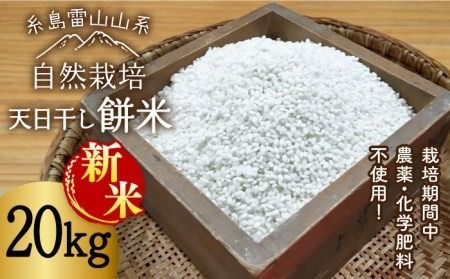 糸島雷山山系

自然栽培

天日干し餅米

新米

20kg

栽培期間中 農薬・化学肥料 不使用!